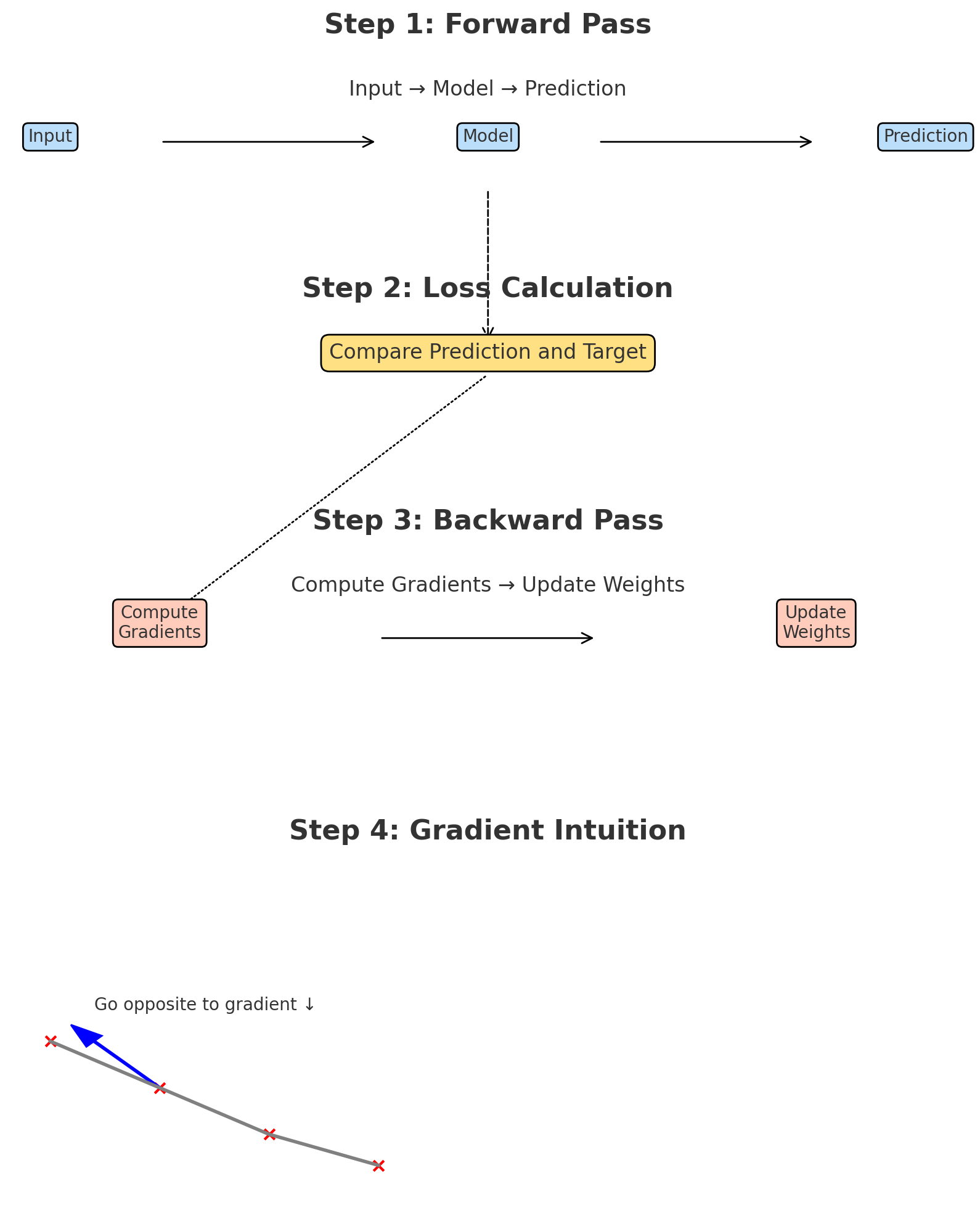 Step 1: Forward Pass

Input → Model → Prediction

Input

Model

Prediction

Step 2: Loss Calculation

Compare Prediction and Target

Step 3: Backward Pass

Compute Gradients → Update Weights

Compute Gradients

Update Weights

Step 4: Gradient Intuition

Go opposite to gradient ↓